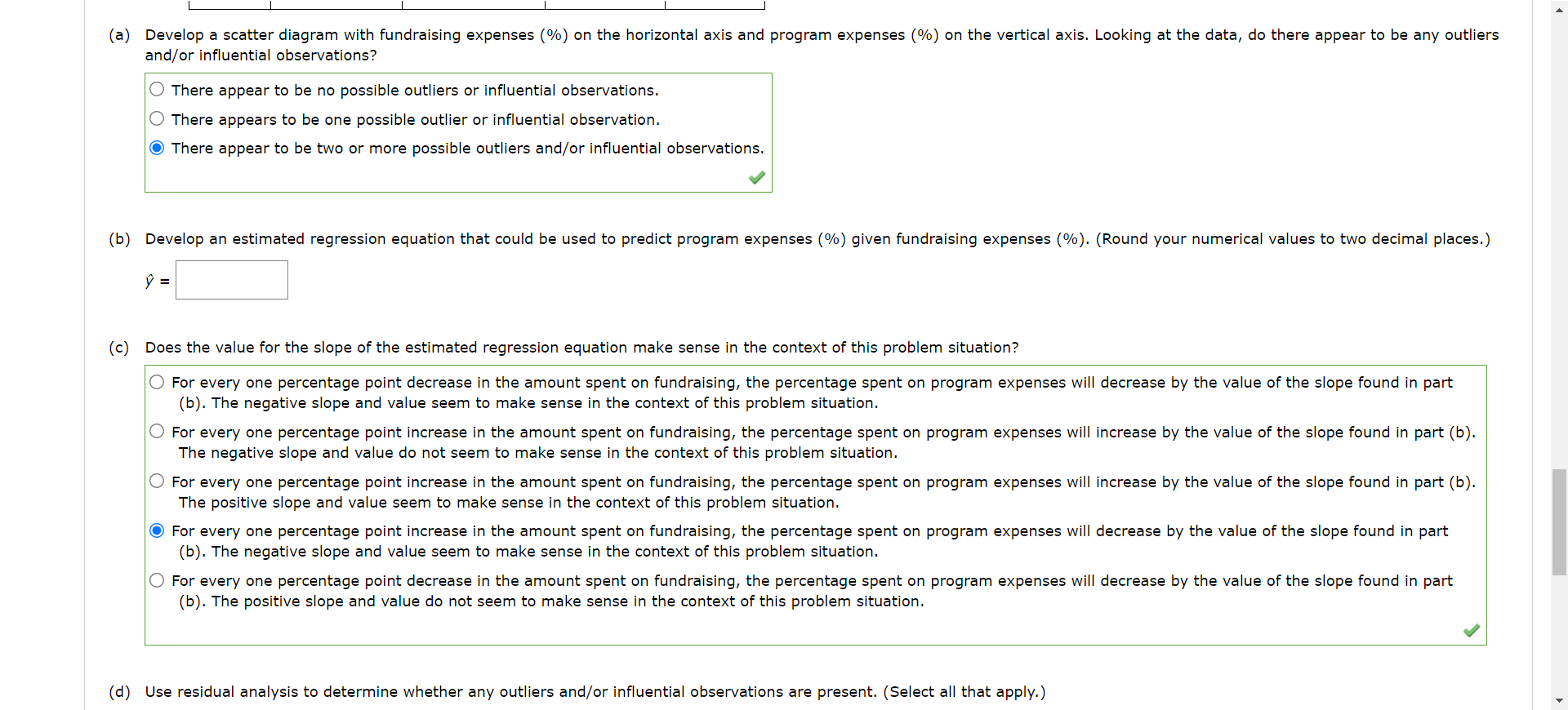 (a) Develop a scatter diagram with fundraising expenses (%) on the horizontal axis and program expenses (%) on the vertical axis. Looking at the data, do there appear to be any outliers and/or influential observations?

There appear to be no possible outliers or influential observations.
There appears to be one possible outlier or influential observation.
There appear to be two or more possible outliers and/or influential observations.

(b) Develop an estimated regression equation that could be used to predict program expenses (%) given fundraising expenses (%). (Round your numerical values to two decimal places.)

$\hat{y}$ =

(c) Does the value for the slope of the estimated regression equation make sense in the context of this problem situation?

For every one percentage point decrease in the amount spent on fundraising, the percentage spent on program expenses will decrease by the value of the slope found in part (b). The negative slope and value seem to make sense in the context of this problem situation.
For every one percentage point increase in the amount spent on fundraising, the percentage spent on program expenses will increase by the value of the slope found in part (b). The negative slope and value do not seem to make sense in the context of this problem situation.
For every one percentage point increase in the amount spent on fundraising, the percentage spent on program expenses will increase by the value of the slope found in part (b). The positive slope and value seem to make sense in the context of this problem situation.
For every one percentage point increase in the amount spent on fundraising, the percentage spent on program expenses will decrease by the value of the slope found in part (b). The negative slope and value seem to make sense in the context of this problem situation.
For every one percentage point decrease in the amount spent on fundraising, the percentage spent on program expenses will decrease by the value of the slope found in part (b). The positive slope and value do not seem to make sense in the context of this problem situation.

(d) Use residual analysis to determine whether any outliers and/or influential observations are present. (Select all that apply.)